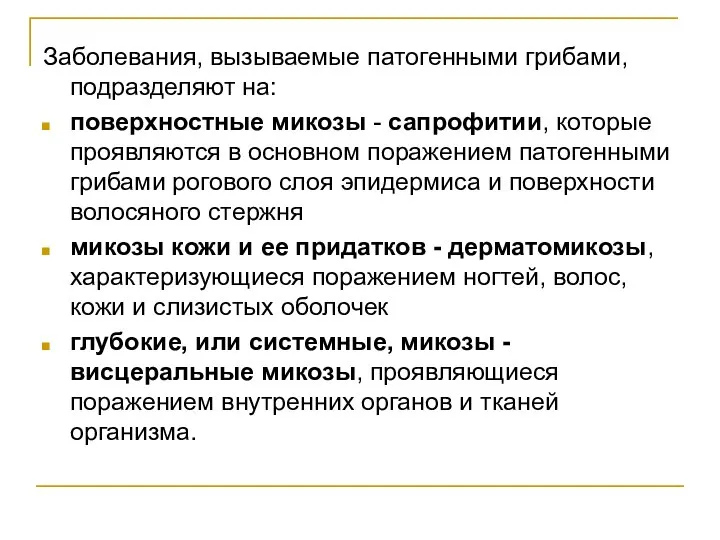 Заболевания, вызываемые патогенными грибами, подразделяют на:

поверхностные микозы - сапрофитии, которые проявляются в основном поражением патогенными грибами рогового слоя эпидермиса и поверхности волосяного стержня

микозы кожи и ее придатков - дерматомикозы, характеризующиеся поражением ногтей, волос, кожи и слизистых оболочек

глубокие, или системные, микозы - висцеральные микозы, проявляющиеся поражением внутренних органов и тканей организма.